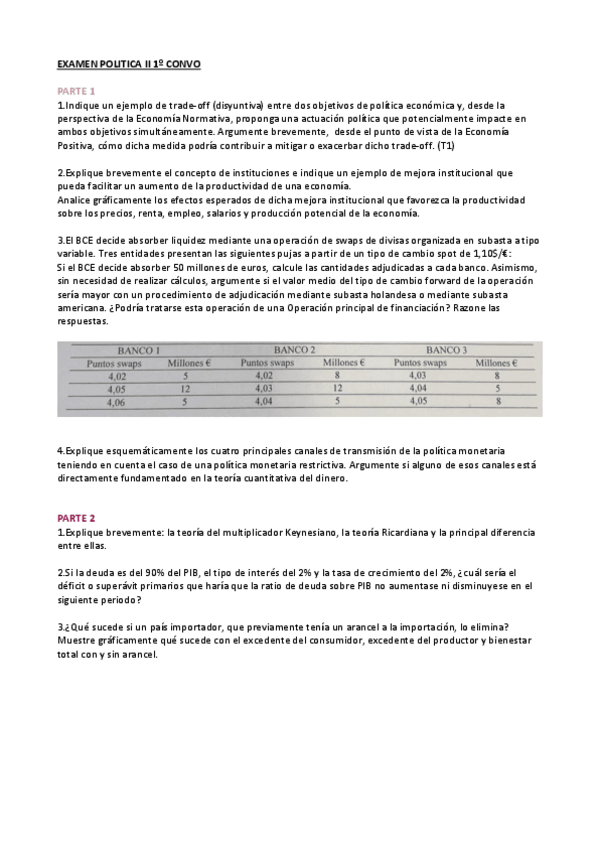 EXAMEN POLITICA II 1º CONVO

PARTE 1

1.Indique un ejemplo de trade-off (disyuntiva) entre dos objetivos de política económica y, desde la perspectiva de la Economía Normativa, proponga una actuación política que potencialmente impacte en ambos objetivos simultáneamente. Argumente brevemente, desde el punto de vista de la Economía Positiva, cómo dicha medida podría contribuir a mitigar o exacerbar dicho trade-off. (T1)

2.Explique brevemente el concepto de instituciones e indique un ejemplo de mejora institucional que pueda facilitar un aumento de la productividad de una economía.
Analice gráficamente los efectos esperados de dicha mejora institucional que favorezca la productividad sobre los precios, renta, empleo, salarios y producción potencial de la economía.

3.El BCE decide absorber liquidez mediante una operación de swaps de divisas organizada en subasta a tipo variable. Tres entidades presentan las siguientes pujas a partir de un tipo de cambio spot de 1,10$/€:
Si el BCE decide absorber 50 millones de euros, calcule las cantidades adjudicadas a cada banco. Asimismo, sin necesidad de realizar cálculos, argumente si el valor medio del tipo de cambio forward de la operación sería mayor con un procedimiento de adjudicación mediante subasta holandesa o mediante subasta americana. ¿Podría tratarse esta operación de una Operación principal de financiación? Razone las respuestas.

| BANCO 1 | | BANCO 2 | | BANCO 3 | |
|---|---|---|---|---|---|
| Puntos swaps | Millones € | Puntos swaps | Millones € | Puntos swaps | Millones € |
| 4,02 | 5 | 4,02 | 8 | 4,03 | 8 |
| 4,05 | 12 | 4,03 | 12 | 4,04 | 5 |
| 4,06 | 5 | 4,04 | 5 | 4,05 | 8 |

4.Explique esquemáticamente los cuatro principales canales de transmisión de la política monetaria teniendo en cuenta el caso de una política monetaria restrictiva. Argumente si alguno de esos canales está directamente fundamentado en la teoría cuantitativa del dinero.

PARTE 2

1.Explique brevemente: la teoría del multiplicador Keynesiano, la teoría Ricardiana y la principal diferencia entre ellas.

2.Si la deuda es del 90% del PIB, el tipo de interés del 2% y la tasa de crecimiento del 2%, ¿cuál sería el déficit o superávit primarios que haría que la ratio de deuda sobre PIB no aumentase ni disminuyese en el siguiente periodo?

3.¿Qué sucede si un país importador, que previamente tenía un arancel a la importación, lo elimina? Muestre gráficamente qué sucede con el excedente del consumidor, excedente del productor y bienestar total con y sin arancel.